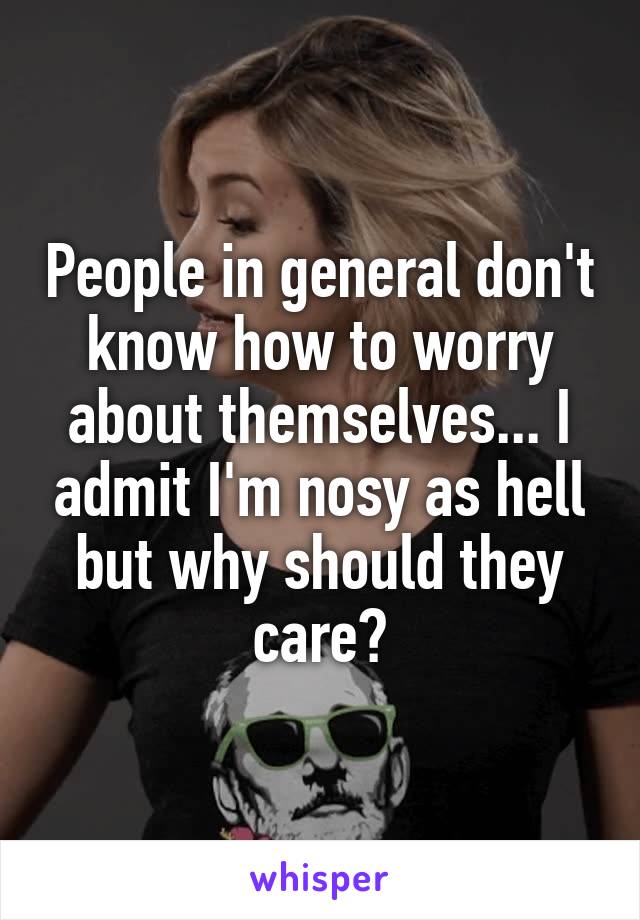 People in general don't know how to worry about themselves... I admit I'm nosy as hell but why should they care?

whisper